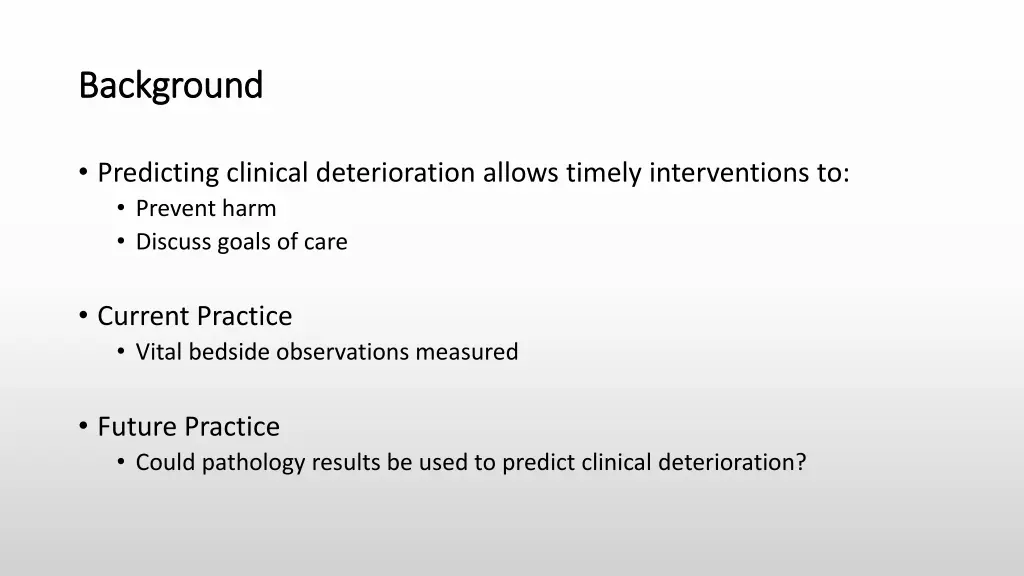 Background

• Predicting clinical deterioration allows timely interventions to:
  • Prevent harm
  • Discuss goals of care

• Current Practice
  • Vital bedside observations measured

• Future Practice
  • Could pathology results be used to predict clinical deterioration?